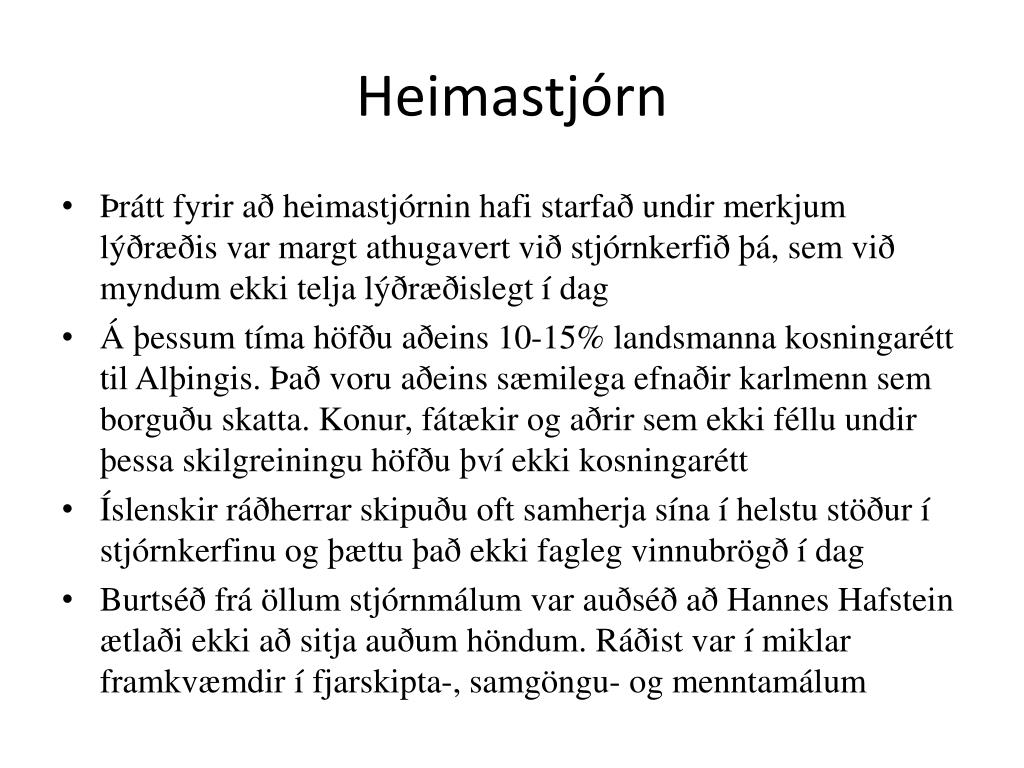 Heimastjórn

• Þrátt fyrir að heimastjórnin hafi starfað undir merkjum lýðræðis var margt athugavert við stjórnkerfið þá, sem við myndum ekki telja lýðræðislegt í dag

• Á þessum tíma höfðu aðeins 10-15% landsmanna kosningarétt til Alþingis. Það voru aðeins sæmilega efnaðir karlmenn sem borguðu skatta. Konur, fátækir og aðrir sem ekki féllu undir þessa skilgreiningu höfðu því ekki kosningarétt

• Íslenskir ráðherrar skipuðu oft samherja sína í helstu stöður í stjórnkerfinu og þættu það ekki fagleg vinnubrögð í dag

• Burtséð frá öllum stjórnmálum var auðséð að Hannes Hafstein ætlaði ekki að sitja auðum höndum. Ráðist var í miklar framkvæmdir í fjarskipta-, samgöngu- og menntamálum